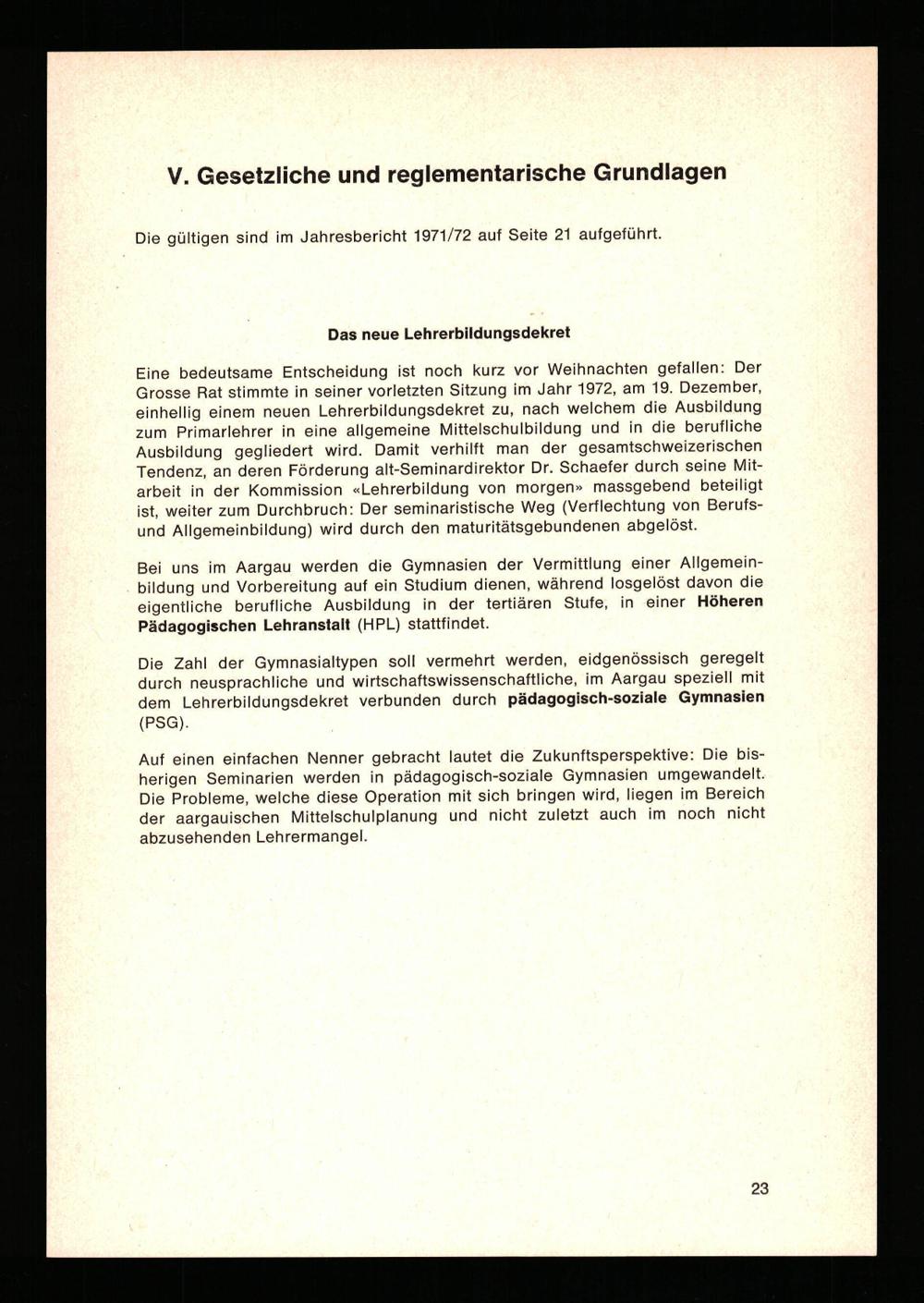 V. Gesetzliche und reglementarische Grundlagen

Die gültigen sind im Jahresbericht 1971/72 auf Seite 21 aufgeführt.

Das neue Lehrerbildungsdekret

Eine bedeutsame Entscheidung ist noch kurz vor Weihnachten gefallen: Der Grosse Rat stimmte in seiner vorletzten Sitzung im Jahr 1972, am 19. Dezember, einhellig einem neuen Lehrerbildungsdekret zu, nach welchem die Ausbildung zum Primarlehrer in eine allgemeine Mittelschulbildung und in die berufliche Ausbildung gegliedert wird. Damit verhilft man der gesamtschweizerischen Tendenz, an deren Förderung alt-Seminardirektor Dr. Schaefer durch seine Mitarbeit in der Kommission «Lehrerbildung von morgen» massgebend beteiligt ist, weiter zum Durchbruch: Der seminaristische Weg (Verflechtung von Berufs- und Allgemeinbildung) wird durch den maturitätsgebundenen abgelöst.

Bei uns im Aargau werden die Gymnasien der Vermittlung einer Allgemeinbildung und Vorbereitung auf ein Studium dienen, während losgelöst davon die eigentliche berufliche Ausbildung in der tertiären Stufe, in einer Höheren Pädagogischen Lehranstalt (HPL) stattfindet.

Die Zahl der Gymnasialtypen soll vermehrt werden, eidgenössisch geregelt durch neusprachliche und wirtschaftswissenschaftliche, im Aargau speziell mit dem Lehrerbildungsdekret verbunden durch pädagogisch-soziale Gymnasien (PSG).

Auf einen einfachen Nenner gebracht lautet die Zukunftsperspektive: Die bisherigen Seminarien werden in pädagogisch-soziale Gymnasien umgewandelt. Die Probleme, welche diese Operation mit sich bringen wird, liegen im Bereich der aargauischen Mittelschulplanung und nicht zuletzt auch im noch nicht abzusehenden Lehrermangel.

23